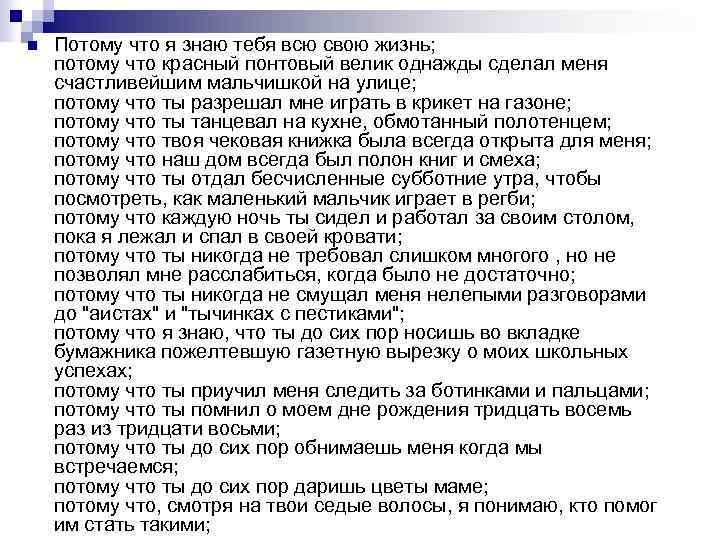 Потому что я знаю тебя всю свою жизнь;
потому что красный понтовый велик однажды сделал меня счастливейшим мальчишкой на улице;
потому что ты разрешал мне играть в крикет на газоне;
потому что ты танцевал на кухне, обмотанный полотенцем;
потому что твоя чековая книжка была всегда открыта для меня;
потому что наш дом всегда был полон книг и смеха;
потому что ты отдал бесчисленные субботние утра, чтобы посмотреть, как маленький мальчик играет в регби;
потому что каждую ночь ты сидел и работал за своим столом, пока я лежал и спал в своей кровати;
потому что ты никогда не требовал слишком многого , но не позволял мне расслабиться, когда было не достаточно;
потому что ты никогда не смущал меня нелепыми разговорами до "аистах" и "тычинках с пестиками";
потому что я знаю, что ты до сих пор носишь во вкладке бумажника пожелтевшую газетную вырезку о моих школьных успехах;
потому что ты приучил меня следить за ботинками и пальцами;
потому что ты помнил о моем дне рождения тридцать восемь раз из тридцати восьми;
потому что ты до сих пор обнимаешь меня когда мы встречаемся;
потому что ты до сих пор даришь цветы маме;
потому что, смотря на твои седые волосы, я понимаю, кто помог им стать такими;